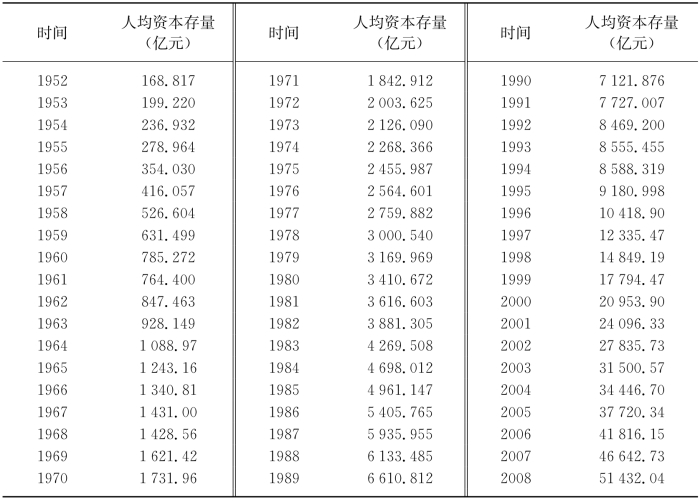 | 时间 | 人均资本存量（亿元） | 时间 | 人均资本存量（亿元） | 时间 | 人均资本存量（亿元） |
|---|---|---|---|---|---|
| 1952 | 168.817 | 1971 | 1 842.912 | 1990 | 7 121.876 |
| 1953 | 199.220 | 1972 | 2 003.625 | 1991 | 7 727.007 |
| 1954 | 236.932 | 1973 | 2 126.090 | 1992 | 8 469.200 |
| 1955 | 278.964 | 1974 | 2 268.366 | 1993 | 8 555.455 |
| 1956 | 354.030 | 1975 | 2 455.987 | 1994 | 8 588.319 |
| 1957 | 416.057 | 1976 | 2 564.601 | 1995 | 9 180.998 |
| 1958 | 526.604 | 1977 | 2 759.882 | 1996 | 10 418.90 |
| 1959 | 631.499 | 1978 | 3 000.540 | 1997 | 12 335.47 |
| 1960 | 785.272 | 1979 | 3 169.969 | 1998 | 14 849.19 |
| 1961 | 764.400 | 1980 | 3 410.672 | 1999 | 17 794.47 |
| 1962 | 847.463 | 1981 | 3 616.603 | 2000 | 20 953.90 |
| 1963 | 928.149 | 1982 | 3 881.305 | 2001 | 24 096.33 |
| 1964 | 1 088.97 | 1983 | 4 269.508 | 2002 | 27 835.73 |
| 1965 | 1 243.16 | 1984 | 4 698.012 | 2003 | 31 500.57 |
| 1966 | 1 340.81 | 1985 | 4 961.147 | 2004 | 34 446.70 |
| 1967 | 1 431.00 | 1986 | 5 405.765 | 2005 | 37 720.34 |
| 1968 | 1 428.56 | 1987 | 5 935.955 | 2006 | 41 816.15 |
| 1969 | 1 621.42 | 1988 | 6 133.485 | 2007 | 46 642.73 |
| 1970 | 1 731.96 | 1989 | 6 610.812 | 2008 | 51 432.04 |